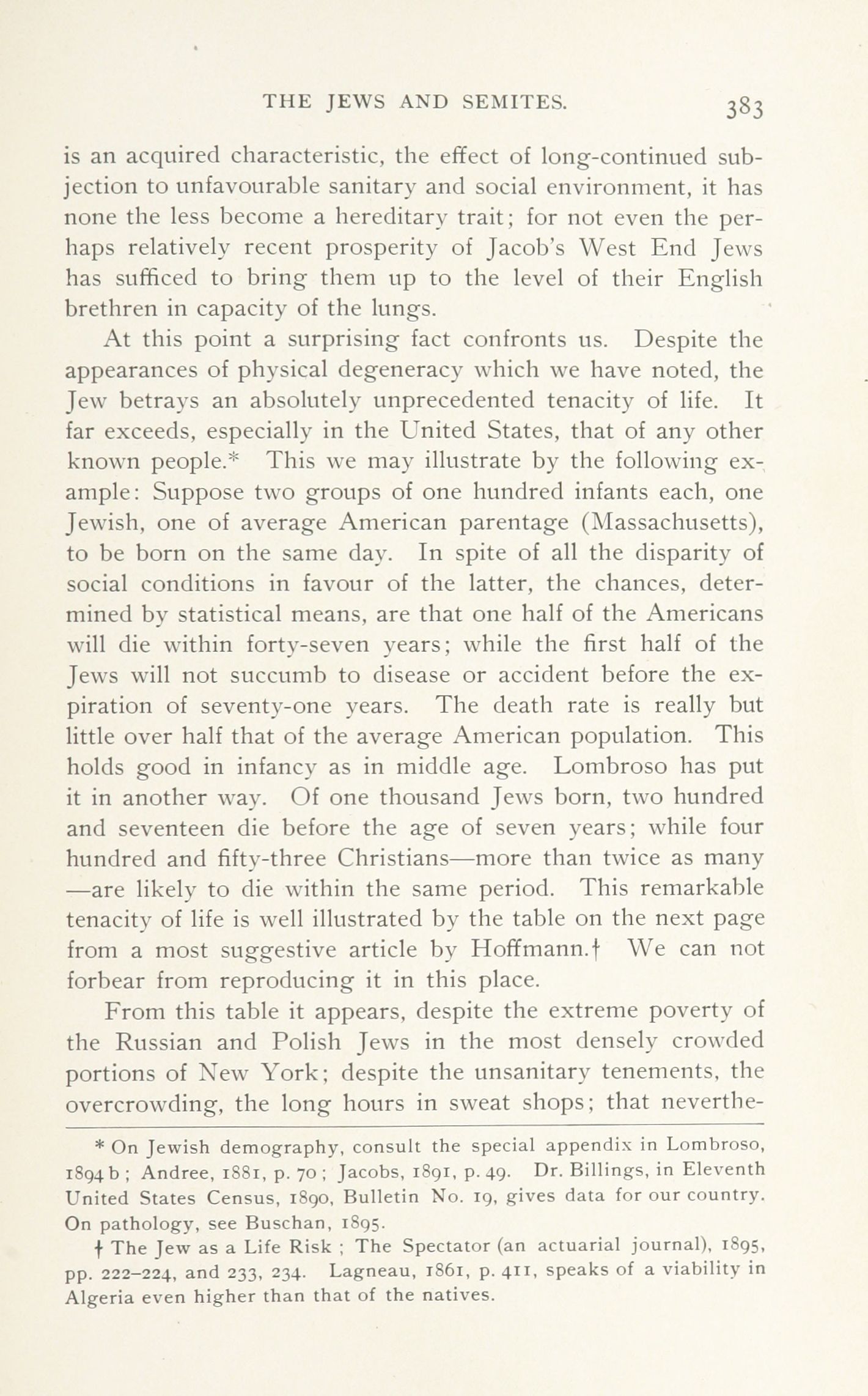 THE JEWS AND SEMITES. 383

is an acquired characteristic, the effect of long-continued subjection to unfavourable sanitary and social environment, it has none the less become a hereditary trait; for not even the perhaps relatively recent prosperity of Jacob's West End Jews has sufficed to bring them up to the level of their English brethren in capacity of the lungs.

At this point a surprising fact confronts us. Despite the appearances of physical degeneracy which we have noted, the Jew betrays an absolutely unprecedented tenacity of life. It far exceeds, especially in the United States, that of any other known people.* This we may illustrate by the following example: Suppose two groups of one hundred infants each, one Jewish, one of average American parentage (Massachusetts), to be born on the same day. In spite of all the disparity of social conditions in favour of the latter, the chances, determined by statistical means, are that one half of the Americans will die within forty-seven years; while the first half of the Jews will not succumb to disease or accident before the expiration of seventy-one years. The death rate is really but little over half that of the average American population. This holds good in infancy as in middle age. Lombroso has put it in another way. Of one thousand Jews born, two hundred and seventeen die before the age of seven years; while four hundred and fifty-three Christians—more than twice as many—are likely to die within the same period. This remarkable tenacity of life is well illustrated by the table on the next page from a most suggestive article by Hoffmann.† We can not forbear from reproducing it in this place.

From this table it appears, despite the extreme poverty of the Russian and Polish Jews in the most densely crowded portions of New York; despite the unsanitary tenements, the overcrowding, the long hours in sweat shops; that neverthe-

* On Jewish demography, consult the special appendix in Lombroso, 1894 b; Andree, 1881, p. 70; Jacobs, 1891, p. 49. Dr. Billings, in Eleventh United States Census, 1890, Bulletin No. 19, gives data for our country. On pathology, see Buschan, 1895.

† The Jew as a Life Risk; The Spectator (an actuarial journal), 1895, pp. 222–224, and 233, 234. Lagneau, 1861, p. 411, speaks of a viability in Algeria even higher than that of the natives.